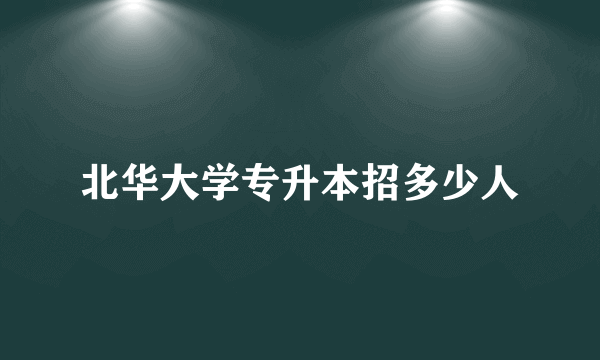 北华大学专升本招多少人